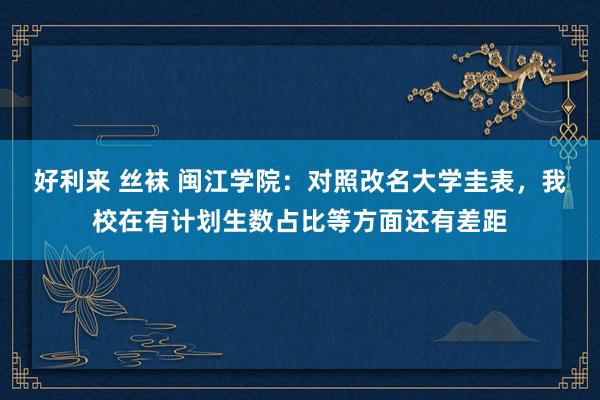 好利来 丝袜 闽江学院：对照改名大学圭表，我校在有计划生数占比等方面还有差距